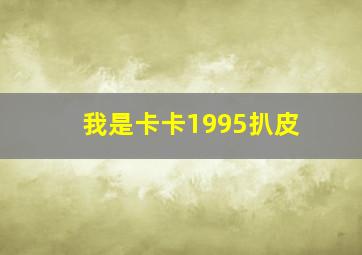 我是卡卡1995扒皮